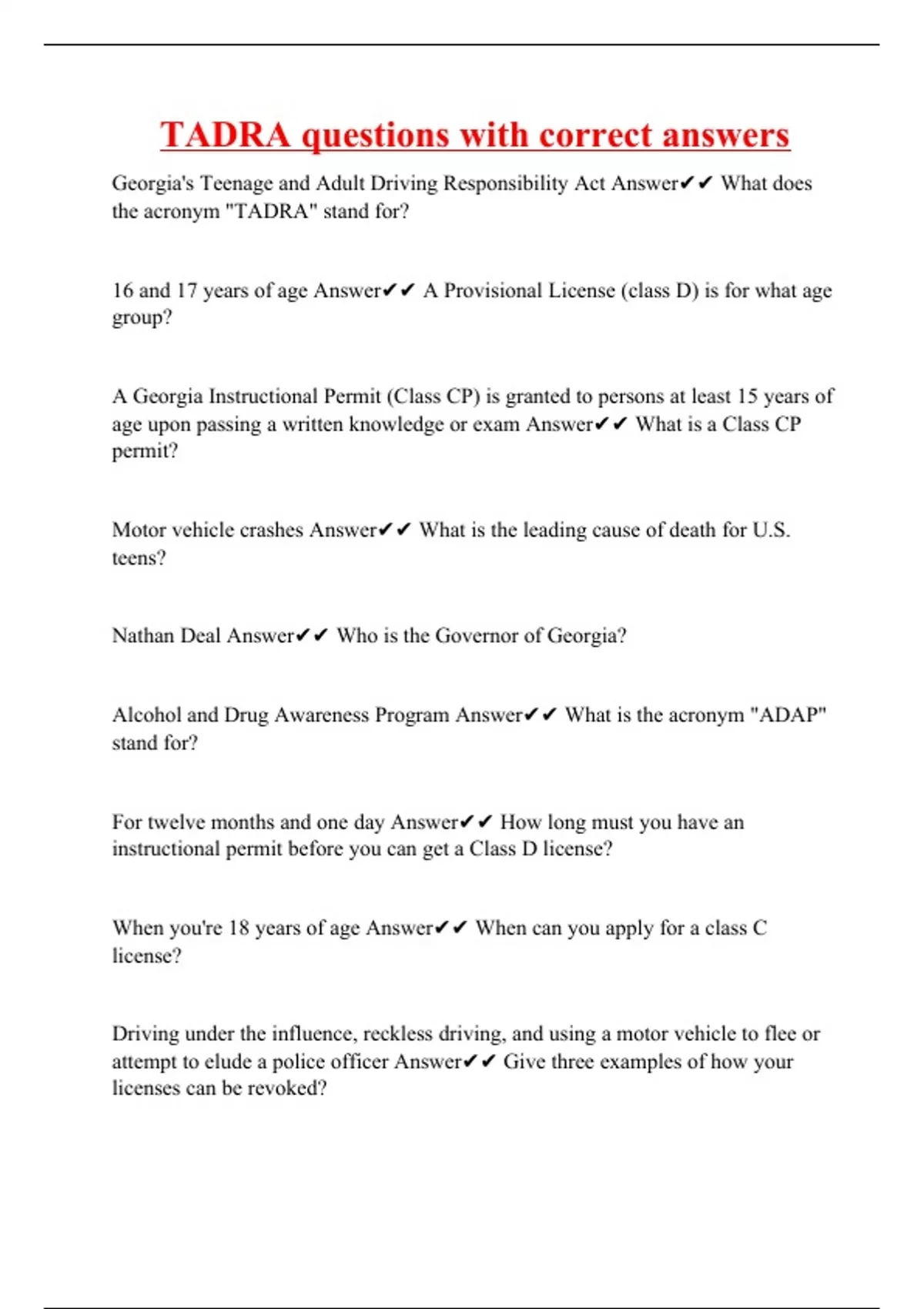 TADRA questions with correct answers

Georgia's Teenage and Adult Driving Responsibility Act Answer✔✔ What does the acronym "TADRA" stand for?

16 and 17 years of age Answer✔✔ A Provisional License (class D) is for what age group?

A Georgia Instructional Permit (Class CP) is granted to persons at least 15 years of age upon passing a written knowledge or exam Answer✔✔ What is a Class CP permit?

Motor vehicle crashes Answer✔✔ What is the leading cause of death for U.S. teens?

Nathan Deal Answer✔✔ Who is the Governor of Georgia?

Alcohol and Drug Awareness Program Answer✔✔ What is the acronym "ADAP" stand for?

For twelve months and one day Answer✔✔ How long must you have an instructional permit before you can get a Class D license?

When you're 18 years of age Answer✔✔ When can you apply for a class C license?

Driving under the influence, reckless driving, and using a motor vehicle to flee or attempt to elude a police officer Answer✔✔ Give three examples of how your licenses can be revoked?